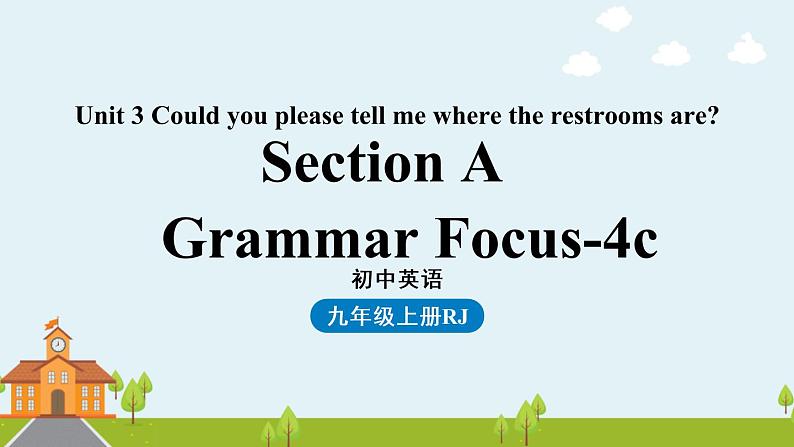 Unit 3 Could you please tell me where the restrooms are?

Section A

Grammar Focus-4c

初中英语

九年级上册RJ